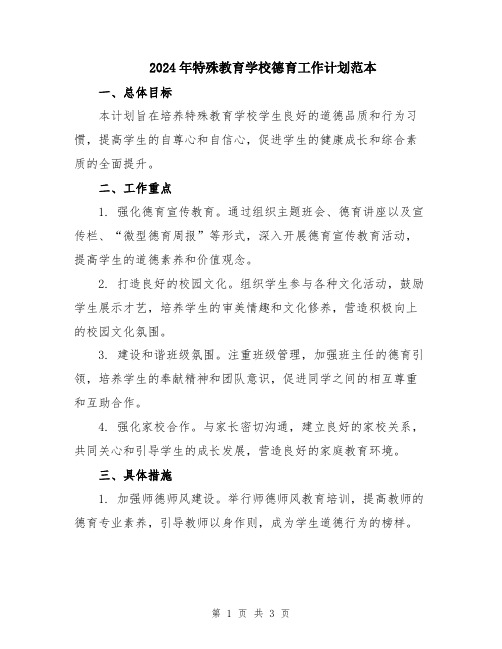 2024年特殊教育学校德育工作计划范本

一、总体目标

本计划旨在培养特殊教育学校学生良好的道德品质和行为习惯，提高学生的自尊心和自信心，促进学生的健康成长和综合素质的全面提升。

二、工作重点

1. 强化德育宣传教育。通过组织主题班会、德育讲座以及宣传栏、“微型德育周报”等形式，深入开展德育宣传教育活动，提高学生的道德素养和价值观念。

2. 打造良好的校园文化。组织学生参与各种文化活动，鼓励学生展示才艺，培养学生的审美情趣和文化修养，营造积极向上的校园文化氛围。

3. 建设和谐班级氛围。注重班级管理，加强班主任的德育引领，培养学生的奉献精神和团队意识，促进同学之间的相互尊重和互助合作。

4. 强化家校合作。与家长密切沟通，建立良好的家校关系，共同关心和引导学生的成长发展，营造良好的家庭教育环境。

三、具体措施

1. 加强师德师风建设。举行师德师风教育培训，提高教师的德育专业素养，引导教师以身作则，成为学生道德行为的榜样。

第 1 页 共 3 页